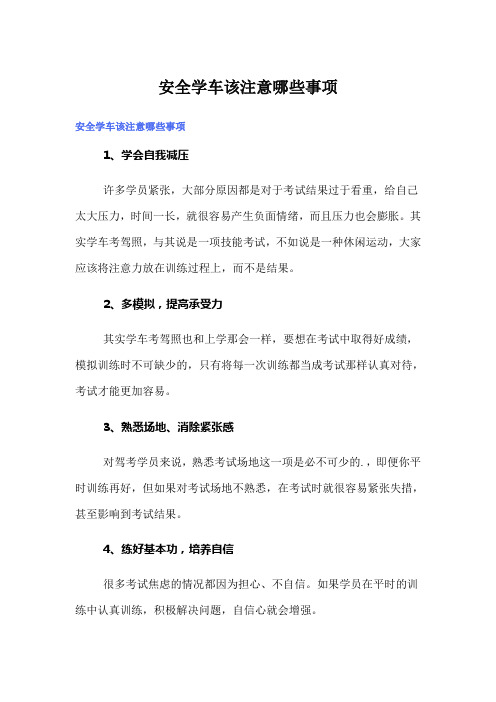 安全学车该注意哪些事项

安全学车该注意哪些事项

1、学会自我减压

许多学员紧张，大部分原因都是对于考试结果过于看重，给自己太大压力，时间一长，就很容易产生负面情绪，而且压力也会膨胀。其实学车考驾照，与其说是一项技能考试，不如说是一种休闲运动，大家应该将注意力放在训练过程上，而不是结果。

2、多模拟，提高承受力

其实学车考驾照也和上学那会一样，要想在考试中取得好成绩，模拟训练时不可缺少的，只有将每一次训练都当成考试那样认真对待，考试才能更加容易。

3、熟悉场地、消除紧张感

对驾考学员来说，熟悉考试场地这一项是必不可少的.，即便你平时训练再好，但如果对考试场地不熟悉，在考试时就很容易紧张失措，甚至影响到考试结果。

4、练好基本功，培养自信

很多考试焦虑的情况都因为担心、不自信。如果学员在平时的训练中认真训练，积极解决问题，自信心就会增强。